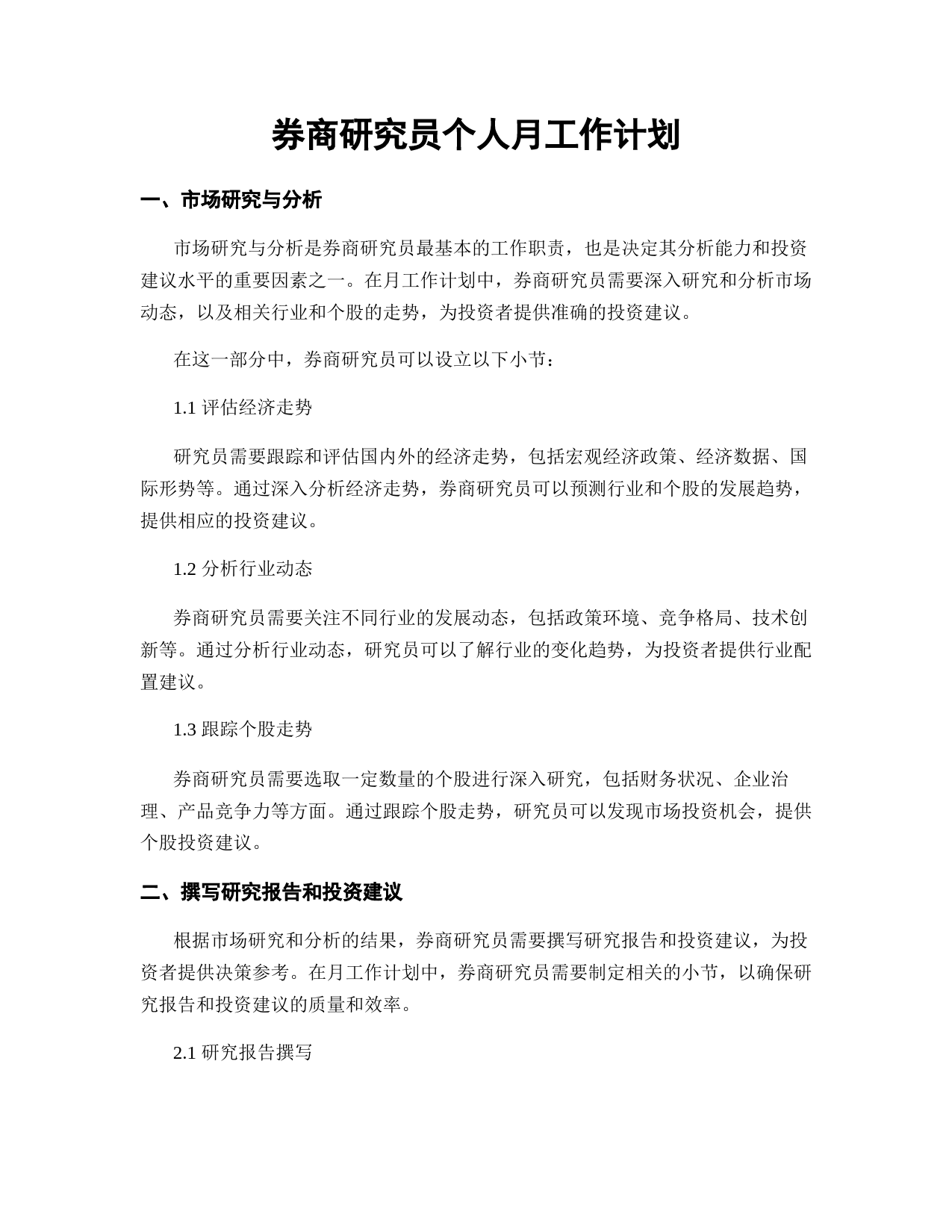 券商研究员个人月工作计划

一、市场研究与分析

市场研究与分析是券商研究员最基本的工作职责，也是决定其分析能力和投资建议水平的重要因素之一。在月工作计划中，券商研究员需要深入研究和分析市场动态，以及相关行业和个股的走势，为投资者提供准确的投资建议。

在这一部分中，券商研究员可以设立以下小节：

1.1 评估经济走势

研究员需要跟踪和评估国内外的经济走势，包括宏观经济政策、经济数据、国际形势等。通过深入分析经济走势，券商研究员可以预测行业和个股的发展趋势，提供相应的投资建议。

1.2 分析行业动态

券商研究员需要关注不同行业的发展动态，包括政策环境、竞争格局、技术创新等。通过分析行业动态，研究员可以了解行业的变化趋势，为投资者提供行业配置建议。

1.3 跟踪个股走势

券商研究员需要选取一定数量的个股进行深入研究，包括财务状况、企业治理、产品竞争力等方面。通过跟踪个股走势，研究员可以发现市场投资机会，提供个股投资建议。

二、撰写研究报告和投资建议

根据市场研究和分析的结果，券商研究员需要撰写研究报告和投资建议，为投资者提供决策参考。在月工作计划中，券商研究员需要制定相关的小节，以确保研究报告和投资建议的质量和效率。

2.1 研究报告撰写